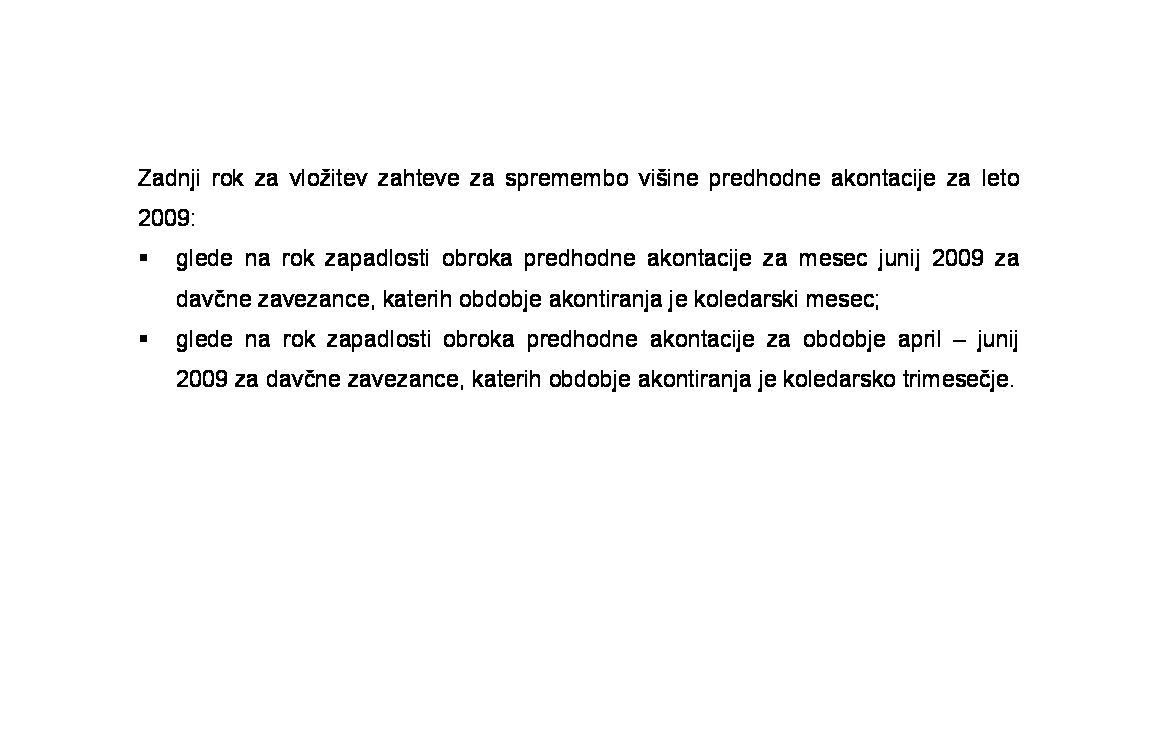 Zadnji rok za vložitev zahteve za spremembo višine predhodne akontacije za leto 2009:

▪ glede na rok zapadlosti obroka predhodne akontacije za mesec junij 2009 za davčne zavezance, katerih obdobje akontiranja je koledarski mesec;

▪ glede na rok zapadlosti obroka predhodne akontacije za obdobje april – junij 2009 za davčne zavezance, katerih obdobje akontiranja je koledarsko trimesečje.